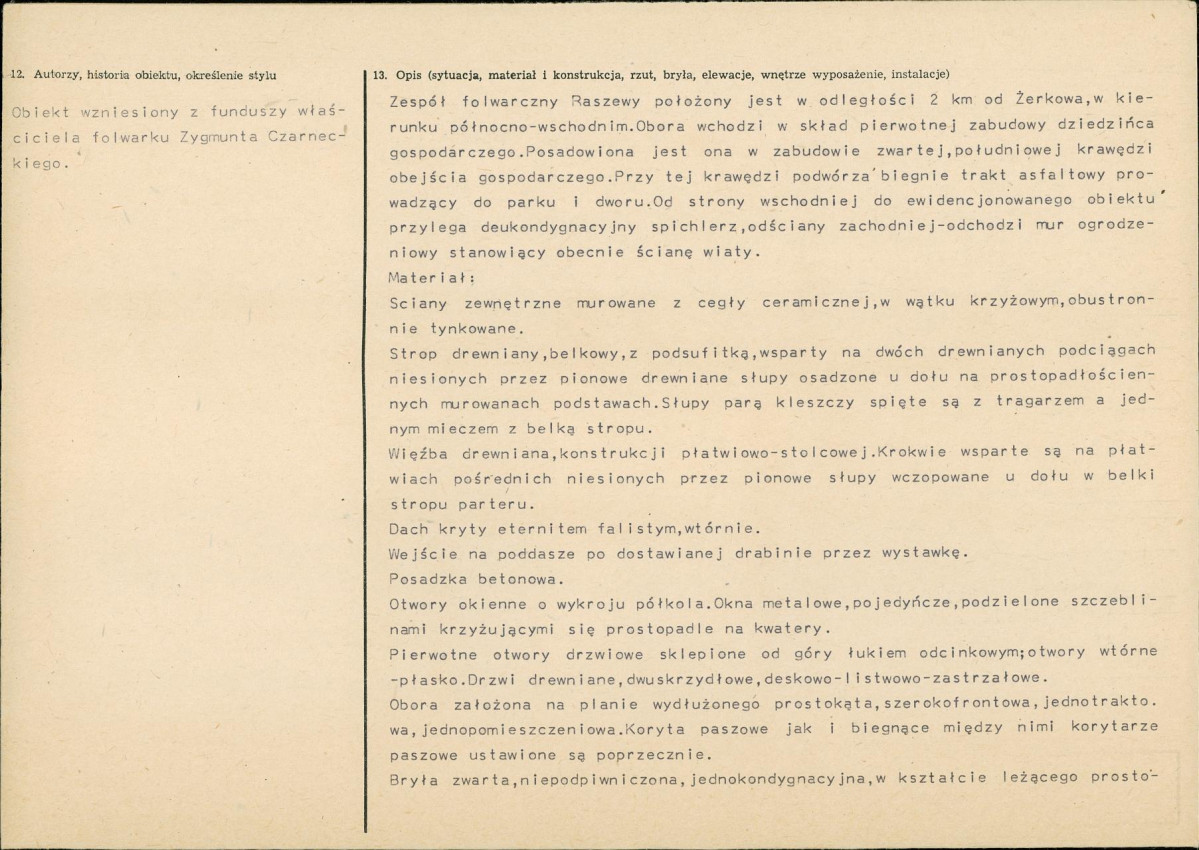 12. Autorzy, historia obiektu, określenie stylu

Obiekt wzniesiony z funduszy właściciela folwarku Zygmunta Czarneckiego.

13. Opis (sytuacja, materiał i konstrukcja, rzut, bryła, elewacje, wnętrze wyposażenie, instalacje)

Zespół folwarczny Raszewy położony jest w odległości 2 km od Żerkowa,w kierunku północno-wschodnim.Obora wchodzi w skład pierwotnej zabudowy dziedzińca gospodarczego.Posadowiona jest ona w zabudowie zwartej,południowej krawędzi obejścia gospodarczego.Przy tej krawędzi podwórza biegnie trakt asfaltowy prowadzący do parku i dworu.Od strony wschodniej do ewidencjonowanego obiektu przylega deukondygnacyjny spichlerz,odściany zachodniej-odchodzi mur ogrodzeniowy stanowiący obecnie ścianę wiaty.

Materiał:

Sciany zewnętrzne murowane z cegły ceramicznej,w wątku krzyżowym,obustronnie tynkowane.

Strop drewniany,belkowy,z podsufitką,wsparty na dwóch drewnianych podciągach niesionych przez pionowe drewniane słupy osadzone u dołu na prostopadłościennych murowanach podstawach.Słupy parą kleszczy spięte są z tragarzem a jednym mieczem z belką stropu.

Więźba drewniana,konstrukcji płatwiowo-stolcowej.Krokwie wsparte są na płatwiach pośrednich niesionych przez pionowe słupy wczopowane u dołu w belki stropu parteru.

Dach kryty eternitem falistym,wtórnie.

Wejście na poddasze po dostawianej drabinie przez wystawkę.

Posadzka betonowa.

Otwory okienne o wykroju półkola.Okna metalowe,pojedyńcze,podzielone szczeblinami krzyżującymi się prostopadle na kwatery.

Pierwotne otwory drzwiowe sklepione od góry łukiem odcinkowym;otwory wtórne -płasko.Drzwi drewniane,dwuskrzydłowe,deskowo-listwowo-zastrzałowe.

Obora założona na planie wydłużonego prostokąta,szerokofrontowa,jednotrakto. wa,jednopomieszczeniowa.Koryta paszowe jak i biegnące między nimi korytarze paszowe ustawione są poprzecznie.

Bryła zwarta,niepodpiwniczona,jednokondygnacyjna,w kształcie leżącego prosto-